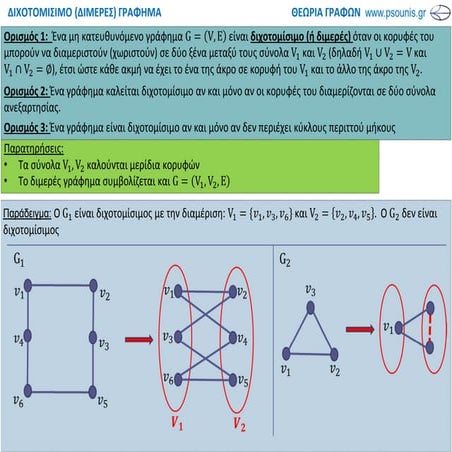 ΔΙΧΟΤΟΜΙΣΙΜΟ (ΔΙΜΕΡΕΣ) ΓΡΑΦΗΜΑ

ΘΕΩΡΙΑ ΓΡΑΦΩΝ www.psounis.gr

Ορισμός 1: Ένα μη κατευθυνόμενο γράφημα $G = (V, E)$ είναι διχοτομίσιμο (ή διμερές) όταν οι κορυφές του μπορούν να διαμεριστούν (χωριστούν) σε δύο ξένα μεταξύ τους σύνολα $V_1$ και $V_2$ (δηλαδή $V_1 \cup V_2 = V$ και $V_1 \cap V_2 = \emptyset$), έτσι ώστε κάθε ακμή να έχει το ένα της άκρο σε κορυφή του $V_1$ και το άλλο της άκρο της $V_2$.

Ορισμός 2: Ένα γράφημα καλείται διχοτομίσιμο αν και μόνο αν οι κορυφές του διαμερίζονται σε δύο σύνολα ανεξαρτησίας.

Ορισμός 3: Ένα γράφημα είναι διχοτομίσιμο αν και μόνο αν δεν περιέχει κύκλους περιττού μήκους

Παρατηρήσεις:
• Τα σύνολα $V_1, V_2$ καλούνται μερίδια κορυφών
• Το διμερές γράφημα συμβολίζεται και $G = (V_1, V_2, E)$

Παράδειγμα: Ο $G_1$ είναι διχοτομίσιμος με την διαμέριση: $V_1 = \{v_1, v_3, v_6\}$ και $V_2 = \{v_2, v_4, v_5\}$. Ο $G_2$ δεν είναι διχοτομίσιμος

$G_1$

$v_1$ $v_2$ $v_4$ $v_3$ $v_6$ $v_5$

$v_1$ $v_2$ $v_3$ $v_4$ $v_6$ $v_5$

$V_1$ $V_2$

$G_2$

$v_3$ $v_1$ $v_2$

$v_1$